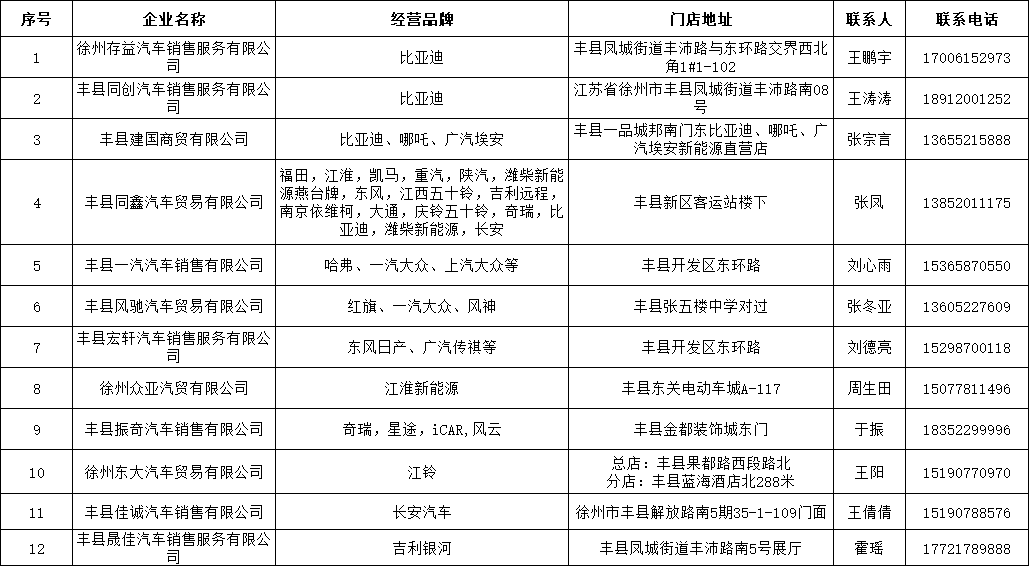 | 序号 | 企业名称 | 经营品牌 | 门店地址 | 联系人 | 联系电话 |
|---|---|---|---|---|---|
| 1 | 徐州存益汽车销售服务有限公司 | 比亚迪 | 丰县凤城街道丰沛路与东环路交界西北角1#1-102 | 王鹏宇 | 17006152973 |
| 2 | 丰县同创汽车销售服务有限公司 | 比亚迪 | 江苏省徐州市丰县凤城街道丰沛路南08号 | 王涛涛 | 18912001252 |
| 3 | 丰县建国商贸有限公司 | 比亚迪、哪吒、广汽埃安 | 丰县一品城邦南门东比亚迪、哪吒、广汽埃安新能源直营店 | 张宗言 | 13655215888 |
| 4 | 丰县同鑫汽车贸易有限公司 | 福田，江淮，凯马，重汽，陕汽，潍柴新能源燕台牌，东风，江西五十铃，吉利远程，南京依维柯，大通，庆铃五十铃，奇瑞，比亚迪，潍柴新能源，长安 | 丰县新区客运站楼下 | 张凤 | 13852011175 |
| 5 | 丰县一汽汽车销售有限公司 | 哈弗、一汽大众、上汽大众等 | 丰县开发区东环路 | 刘心雨 | 15365870550 |
| 6 | 丰县风驰汽车贸易有限公司 | 红旗、一汽大众、风神 | 丰县张五楼中学对过 | 张冬亚 | 13605227609 |
| 7 | 丰县宏轩汽车销售服务有限公司 | 东风日产、广汽传祺等 | 丰县开发区东环路 | 刘德亮 | 15298700118 |
| 8 | 徐州众亚汽贸有限公司 | 江淮新能源 | 丰县东关电动车城A-117 | 周生田 | 15077811496 |
| 9 | 丰县振奇汽车销售有限公司 | 奇瑞，星途，iCAR,风云 | 丰县金都装饰城东门 | 于振 | 18352299996 |
| 10 | 徐州东大汽车贸易有限公司 | 江铃 | 总店：丰县果都路西段路北 分店：丰县蓝海酒店北288米 | 王阳 | 15190770970 |
| 11 | 丰县佳诚汽车销售有限公司 | 长安汽车 | 徐州市丰县解放路南5期35-1-109门面 | 王倩倩 | 15190788576 |
| 12 | 丰县晟佳汽车销售服务有限公司 | 吉利银河 | 丰县凤城街道丰沛路南5号展厅 | 霍瑶 | 17721789888 |